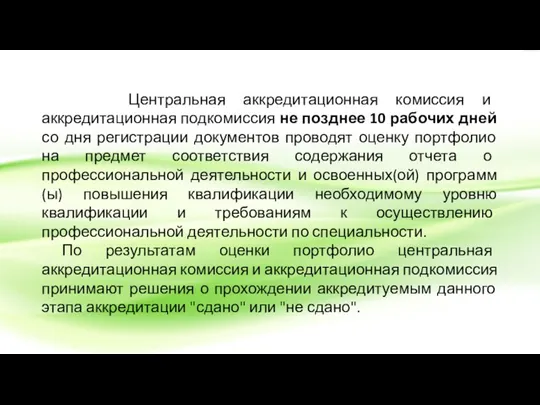 Центральная аккредитационная комиссия и аккредитационная подкомиссия не позднее 10 рабочих дней со дня регистрации документов проводят оценку портфолио на предмет соответствия содержания отчета о профессиональной деятельности и освоенных(ой) программ (ы) повышения квалификации необходимому уровню квалификации и требованиям к осуществлению профессиональной деятельности по специальности.

По результатам оценки портфолио центральная аккредитационная комиссия и аккредитационная подкомиссия принимают решения о прохождении аккредитуемым данного этапа аккредитации "сдано" или "не сдано".